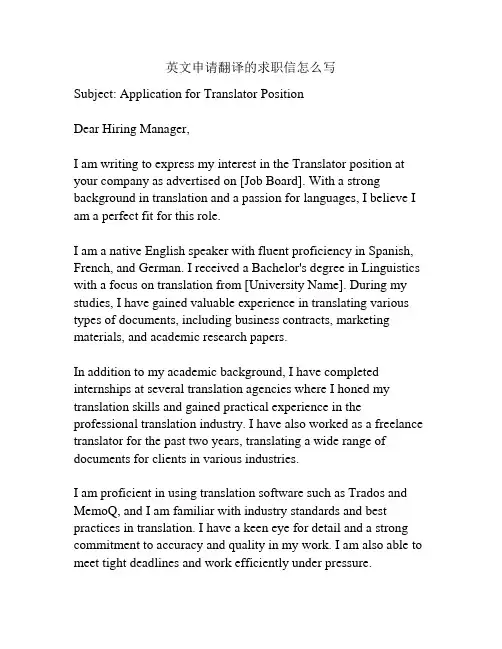 英文申请翻译的求职信怎么写

Subject: Application for Translator Position

Dear Hiring Manager,

I am writing to express my interest in the Translator position at your company as advertised on [Job Board]. With a strong background in translation and a passion for languages, I believe I am a perfect fit for this role.

I am a native English speaker with fluent proficiency in Spanish, French, and German. I received a Bachelor's degree in Linguistics with a focus on translation from [University Name]. During my studies, I have gained valuable experience in translating various types of documents, including business contracts, marketing materials, and academic research papers.

In addition to my academic background, I have completed internships at several translation agencies where I honed my translation skills and gained practical experience in the professional translation industry. I have also worked as a freelance translator for the past two years, translating a wide range of documents for clients in various industries.

I am proficient in using translation software such as Trados and MemoQ, and I am familiar with industry standards and best practices in translation. I have a keen eye for detail and a strong commitment to accuracy and quality in my work. I am also able to meet tight deadlines and work efficiently under pressure.